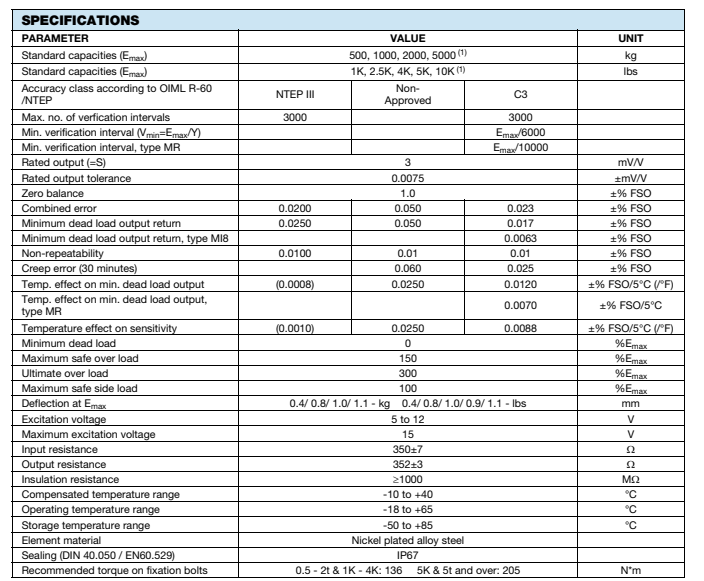 SPECIFICATIONS

| PARAMETER | VALUE | | | UNIT |
|---|---|---|---|---|
| Standard capacities ($E_{max}$) | 500, 1000, 2000, 5000 $^{(1)}$ | | | kg |
| Standard capacities ($E_{max}$) | 1K, 2.5K, 4K, 5K, 10K $^{(1)}$ | | | lbs |
| Accuracy class according to OIML R-60 /NTEP | NTEP III | Non-Approved | C3 | |
| Max. no. of verfication intervals | 3000 | | 3000 | |
| Min. verification interval ($V_{min}$=$E_{max}$/Y) | | | $E_{max}$/6000 | |
| Min. verification interval, type MR | | | $E_{max}$/10000 | |
| Rated output (=S) | 3 | | | mV/V |
| Rated output tolerance | 0.0075 | | | ±mV/V |
| Zero balance | 1.0 | | | ±% FSO |
| Combined error | 0.0200 | 0.050 | 0.023 | ±% FSO |
| Minimum dead load output return | 0.0250 | 0.050 | 0.017 | ±% FSO |
| Minimum dead load output return, type MI8 | | | 0.0063 | ±% FSO |
| Non-repeatability | 0.0100 | 0.01 | 0.01 | ±% FSO |
| Creep error (30 minutes) | | 0.060 | 0.025 | ±% FSO |
| Temp. effect on min. dead load output | (0.0008) | 0.0250 | 0.0120 | ±% FSO/5°C (/°F) |
| Temp. effect on min. dead load output, type MR | | | 0.0070 | ±% FSO/5°C |
| Temperature effect on sensitivity | (0.0010) | 0.0250 | 0.0088 | ±% FSO/5°C (/°F) |
| Minimum dead load | 0 | | | %$E_{max}$ |
| Maximum safe over load | 150 | | | %$E_{max}$ |
| Ultimate over load | 300 | | | %$E_{max}$ |
| Maximum safe side load | 100 | | | %$E_{max}$ |
| Deflection at $E_{max}$ | 0.4/ 0.8/ 1.0/ 1.1 - kg 0.4/ 0.8/ 1.0/ 0.9/ 1.1 - lbs | | | mm |
| Excitation voltage | 5 to 12 | | | V |
| Maximum excitation voltage | 15 | | | V |
| Input resistance | 350±7 | | | Ω |
| Output resistance | 352±3 | | | Ω |
| Insulation resistance | ≥1000 | | | MΩ |
| Compensated temperature range | -10 to +40 | | | °C |
| Operating temperature range | -18 to +65 | | | °C |
| Storage temperature range | -50 to +85 | | | °C |
| Element material | Nickel plated alloy steel | | | |
| Sealing (DIN 40.050 / EN60.529) | IP67 | | | |
| Recommended torque on fixation bolts | 0.5 - 2t & 1K - 4K: 136 5K & 5t and over: 205 | | | N*m |